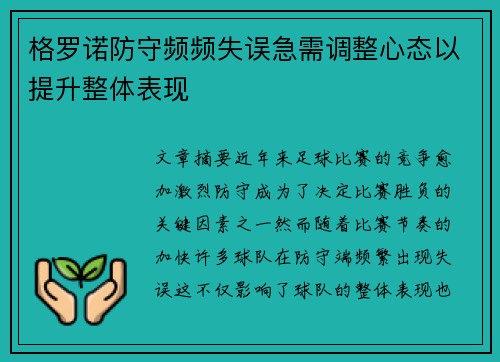 格罗诺防守频频失误急需调整心态以提升整体表现

文章摘要近年来足球比赛的竞争愈加激烈防守成为了决定比赛胜负的关键因素之一然而随着比赛节奏的加快许多球队在防守端频繁出现失误这不仅影响了球队的整体表现也